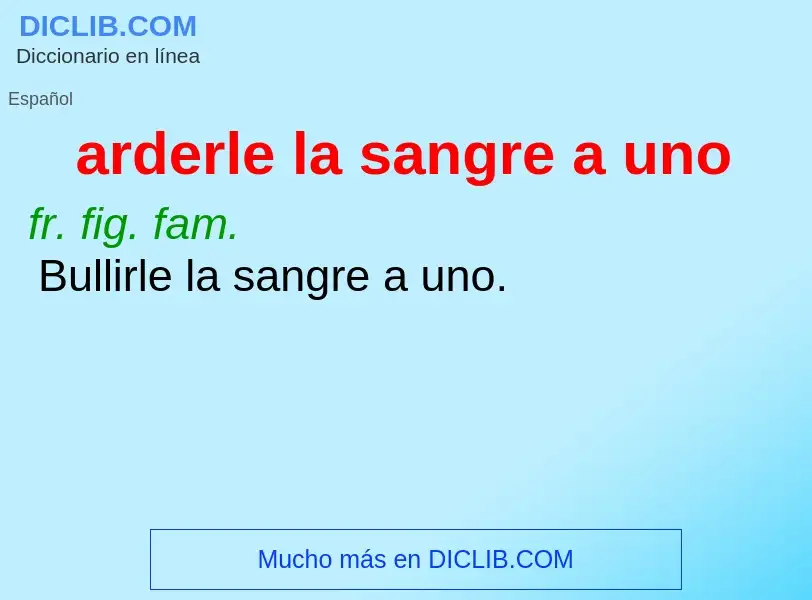 DICLIB.COM
Diccionario en línea

Español

arderle la sangre a uno

fr. fig. fam.
Bullirle la sangre a uno.

Mucho más en DICLIB.COM